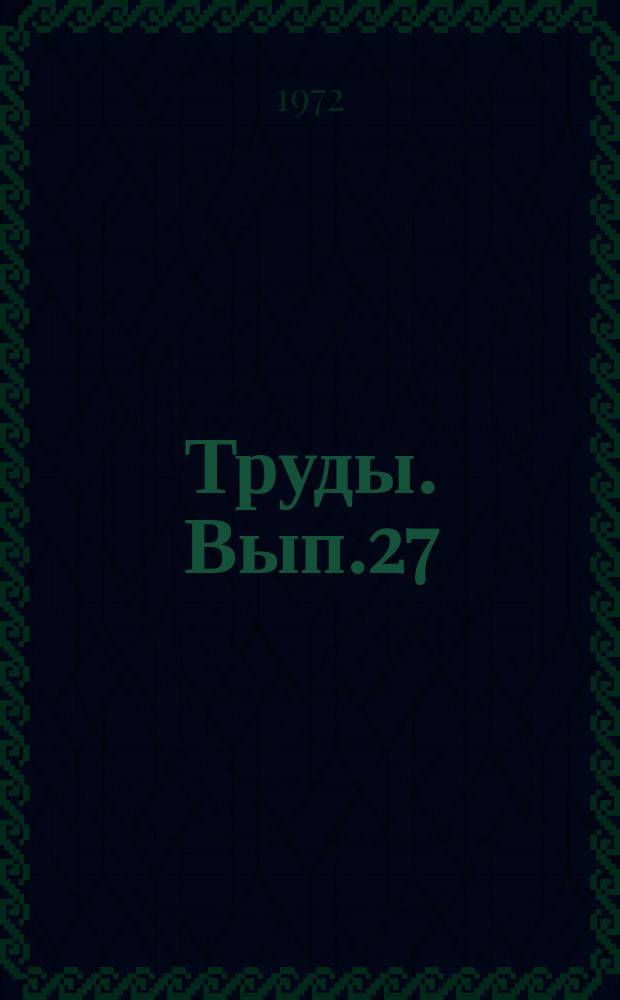 1972

Труды. Вып.27